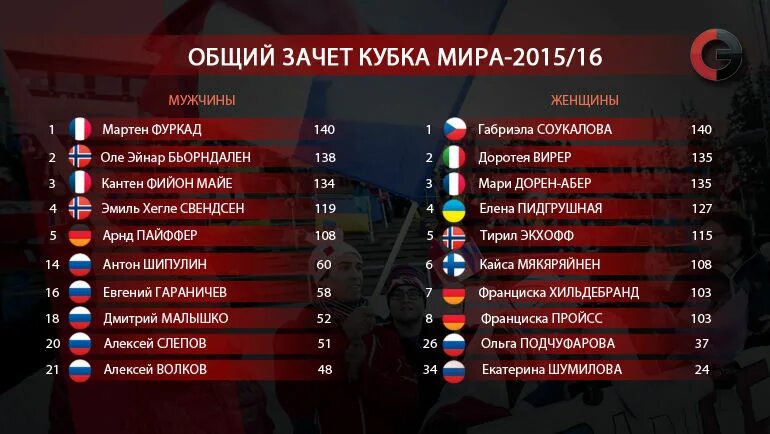 ОБЩИЙ ЗАЧЕТ КУБКА МИРА-2015/16

МУЖЧИНЫ

| | | |
|---|---|---|
| 1 | Мартен ФУРКАД | 140 |
| 2 | Оле Эйнар БЬОРНДАЛЕН | 138 |
| 3 | Кантен ФИЙОН МАЙЕ | 134 |
| 4 | Эмиль Хегле СВЕНДСЕН | 119 |
| 5 | Арнд ПАЙФФЕР | 108 |
| 14 | Антон ШИПУЛИН | 60 |
| 16 | Евгений ГАРАНИЧЕВ | 58 |
| 18 | Дмитрий МАЛЫШКО | 52 |
| 20 | Алексей СЛЕПОВ | 51 |
| 21 | Алексей ВОЛКОВ | 48 |

ЖЕНЩИНЫ

| | | |
|---|---|---|
| 1 | Габриэла СОУКАЛОВА | 140 |
| 2 | Доротея ВИРЕР | 135 |
| 3 | Мари ДОРЕН-АБЕР | 135 |
| 4 | Елена ПИДГРУШНАЯ | 127 |
| 5 | Тирил ЭКХОФФ | 115 |
| 6 | Кайса МЯКЯРЯЙНЕН | 108 |
| 7 | Франциска ХИЛЬДЕБРАНД | 103 |
| 8 | Франциска ПРОЙСС | 103 |
| 26 | Ольга ПОДЧУФАРОВА | 37 |
| 34 | Екатерина ШУМИЛОВА | 24 |